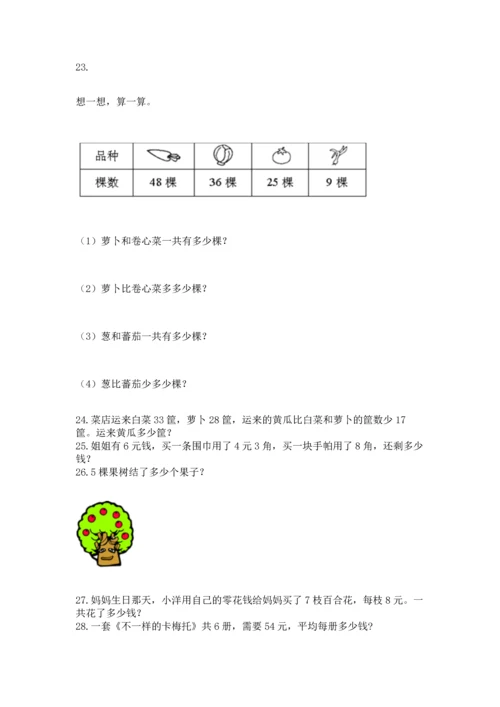 23.

想一想，算一算。

| 品种 |  |  |  |  |
|---|---|---|---|---|
| 棵数 | 48 棵 | 36 棵 | 25 棵 | 9 棵 |

（1）萝卜和卷心菜一共有多少棵?

（2）萝卜比卷心菜多多少棵?

（3）葱和蕃茄一共有多少棵?

（4）葱比蕃茄少多少棵?

24. 菜店运来白菜 33 筐，萝卜 28 筐，运来的黄瓜比白菜和萝卜的筐数少 17 筐。运来黄瓜多少筐?
25. 姐姐有 6 元钱，买一条围巾用了 4 元 3 角，买一块手帕用了 8 角，还剩多少钱?
26. 5 棵果树结了多少个果子?

27. 妈妈生日那天，小洋用自己的零花钱给妈妈买了 7 枝百合花，每枝 8 元。一共花了多少钱?
28. 一套《不一样的卡梅托》共 6 册，需要 54 元，平均每册多少钱?